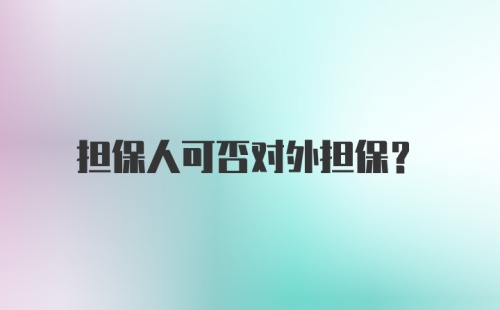 担保人可否对外担保？